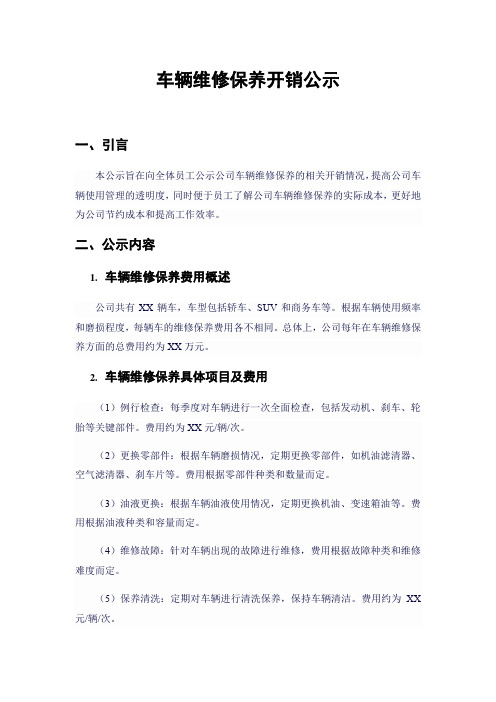 车辆维修保养开销公示

一、引言

本公示旨在向全体员工公示公司车辆维修保养的相关开销情况，提高公司车辆使用管理的透明度，同时便于员工了解公司车辆维修保养的实际成本，更好地为公司节约成本和提高工作效率。

二、公示内容

1. 车辆维修保养费用概述

公司共有 XX 辆车，车型包括轿车、SUV 和商务车等。根据车辆使用频率和磨损程度，每辆车的维修保养费用各不相同。总体上，公司每年在车辆维修保养方面的总费用约为 XX 万元。

2. 车辆维修保养具体项目及费用

（1）例行检查：每季度对车辆进行一次全面检查，包括发动机、刹车、轮胎等关键部件。费用约为 XX 元/辆/次。

（2）更换零部件：根据车辆磨损情况，定期更换零部件，如机油滤清器、空气滤清器、刹车片等。费用根据零部件种类和数量而定。

（3）油液更换：根据车辆油液使用情况，定期更换机油、变速箱油等。费用根据油液种类和容量而定。

（4）维修故障：针对车辆出现的故障进行维修，费用根据故障种类和维修难度而定。

（5）保养清洗：定期对车辆进行清洗保养，保持车辆清洁。费用约为 XX 元/辆/次。